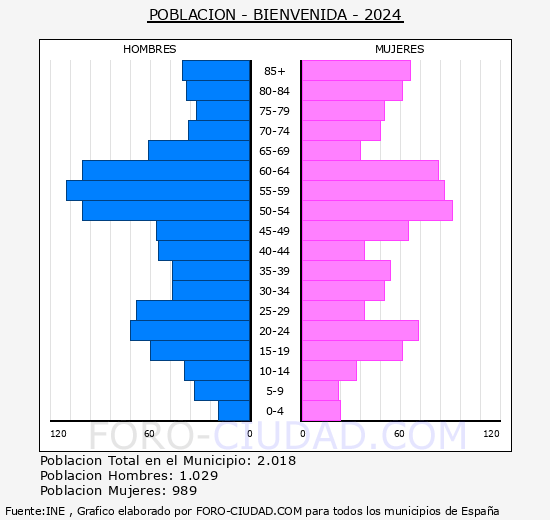 POBLACION - BIENVENIDA - 2024

HOMBRES

MUJERES

85+
80-84
75-79
70-74
65-69
60-64
55-59
50-54
45-49
40-44
35-39
30-34
25-29
20-24
15-19
10-14
5-9
0-4

120 60 0 0 60 120

FORO-CIUDAD.COM

Poblacion Total en el Municipio: 2.018
Poblacion Hombres: 1.029
Poblacion Mujeres: 989

Fuente:INE , Grafico elaborado por FORO-CIUDAD.COM para todos los municipios de España